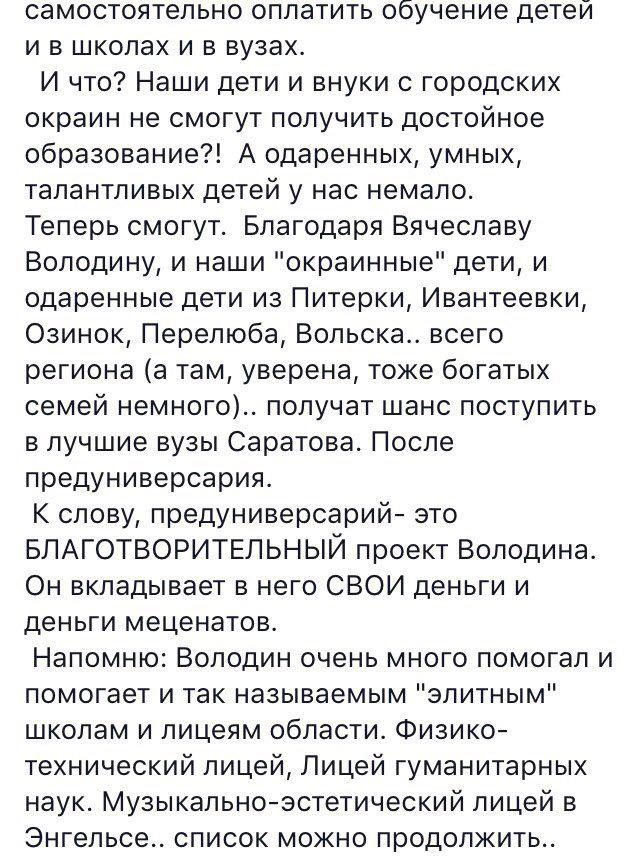 самостоятельно оплатить обучение детей и в школах и в вузах.

И что? Наши дети и внуки с городских окраин не смогут получить достойное образование?! А одаренных, умных, талантливых детей у нас немало.
Теперь смогут. Благодаря Вячеславу Володину, и наши "окраинные" дети, и одаренные дети из Питерки, Ивантеевки, Озинок, Перелюба, Вольска.. всего региона (а там, уверена, тоже богатых семей немного).. получат шанс поступить в лучшие вузы Саратова. После предуниверсария.

К слову, предуниверсарий- это БЛАГОТВОРИТЕЛЬНЫЙ проект Володина. Он вкладывает в него СВОИ деньги и деньги меценатов.

Напомню: Володин очень много помогал и помогает и так называемым "элитным" школам и лицеям области. Физико-технический лицей, Лицей гуманитарных наук. Музыкально-эстетический лицей в Энгельсе.. список можно продолжить..